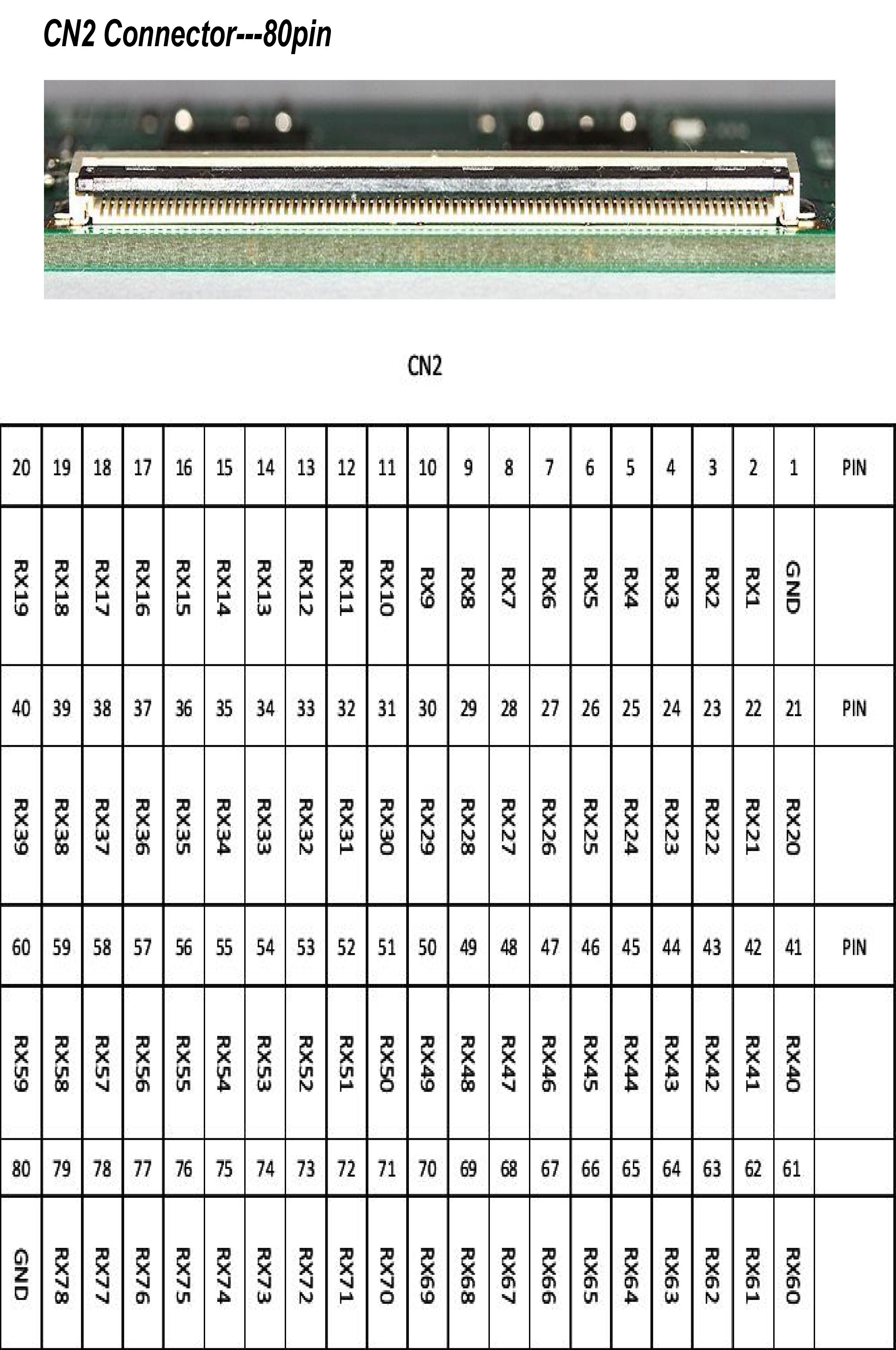 CN2 Connector---80pin

CN2

| 20 | 19 | 18 | 17 | 16 | 15 | 14 | 13 | 12 | 11 | 10 | 9 | 8 | 7 | 6 | 5 | 4 | 3 | 2 | 1 | PIN |
|---|---|---|---|---|---|---|---|---|---|---|---|---|---|---|---|---|---|---|---|---|
| RX19 | RX18 | RX17 | RX16 | RX15 | RX14 | RX13 | RX12 | RX11 | RX10 | RX9 | RX8 | RX7 | RX6 | RX5 | RX4 | RX3 | RX2 | RX1 | GND | |
| 40 | 39 | 38 | 37 | 36 | 35 | 34 | 33 | 32 | 31 | 30 | 29 | 28 | 27 | 26 | 25 | 24 | 23 | 22 | 21 | PIN |
| RX39 | RX38 | RX37 | RX36 | RX35 | RX34 | RX33 | RX32 | RX31 | RX30 | RX29 | RX28 | RX27 | RX26 | RX25 | RX24 | RX23 | RX22 | RX21 | RX20 | |
| 60 | 59 | 58 | 57 | 56 | 55 | 54 | 53 | 52 | 51 | 50 | 49 | 48 | 47 | 46 | 45 | 44 | 43 | 42 | 41 | PIN |
| RX59 | RX58 | RX57 | RX56 | RX55 | RX54 | RX53 | RX52 | RX51 | RX50 | RX49 | RX48 | RX47 | RX46 | RX45 | RX44 | RX43 | RX42 | RX41 | RX40 | |
| 80 | 79 | 78 | 77 | 76 | 75 | 74 | 73 | 72 | 71 | 70 | 69 | 68 | 67 | 66 | 65 | 64 | 63 | 62 | 61 | |
| GND | RX78 | RX77 | RX76 | RX75 | RX74 | RX73 | RX72 | RX71 | RX70 | RX69 | RX68 | RX67 | RX66 | RX65 | RX64 | RX63 | RX62 | RX61 | RX60 | |